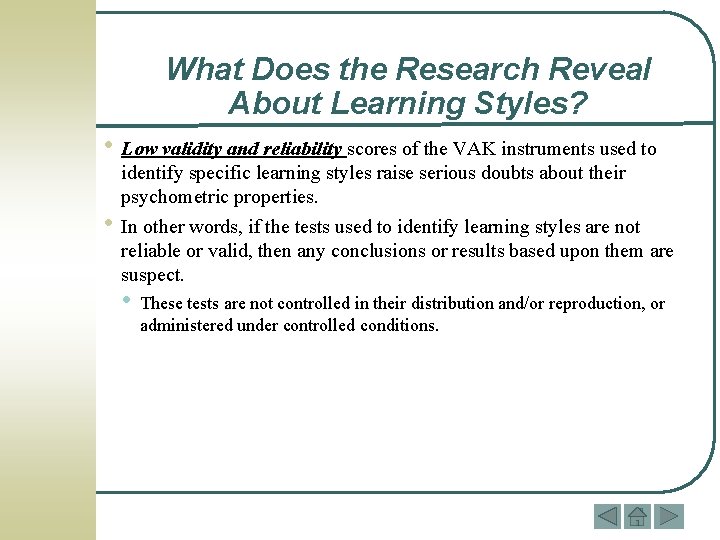 What Does the Research Reveal About Learning Styles?

• Low validity and reliability scores of the VAK instruments used to identify specific learning styles raise serious doubts about their psychometric properties.

• In other words, if the tests used to identify learning styles are not reliable or valid, then any conclusions or results based upon them are suspect.

• These tests are not controlled in their distribution and/or reproduction, or administered under controlled conditions.